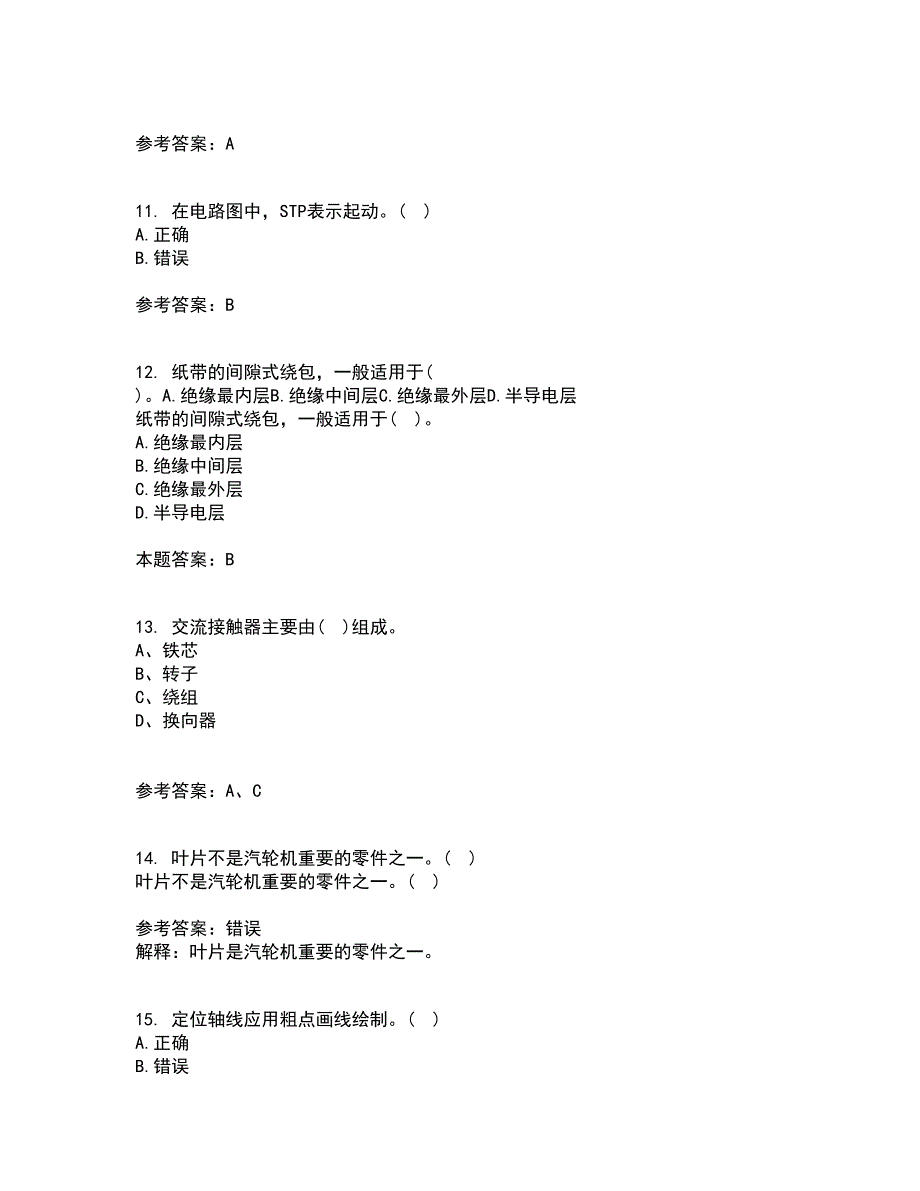 参考答案：A

11. 在电路图中，STP表示起动。（ ）
A.正确
B.错误

参考答案：B

12. 纸带的间隙式绕包，一般适用于（ ）。A.绝缘最内层B.绝缘中间层C.绝缘最外层D.半导电层
纸带的间隙式绕包，一般适用于（ ）。
A.绝缘最内层
B.绝缘中间层
C.绝缘最外层
D.半导电层

本题答案：B

13. 交流接触器主要由（ ）组成。
A、铁芯
B、转子
C、绕组
D、换向器

参考答案：A、C

14. 叶片不是汽轮机重要的零件之一。（ ）
叶片不是汽轮机重要的零件之一。（ ）

参考答案：错误
解释：叶片是汽轮机重要的零件之一。

15. 定位轴线应用粗点画线绘制。（ ）
A.正确
B.错误